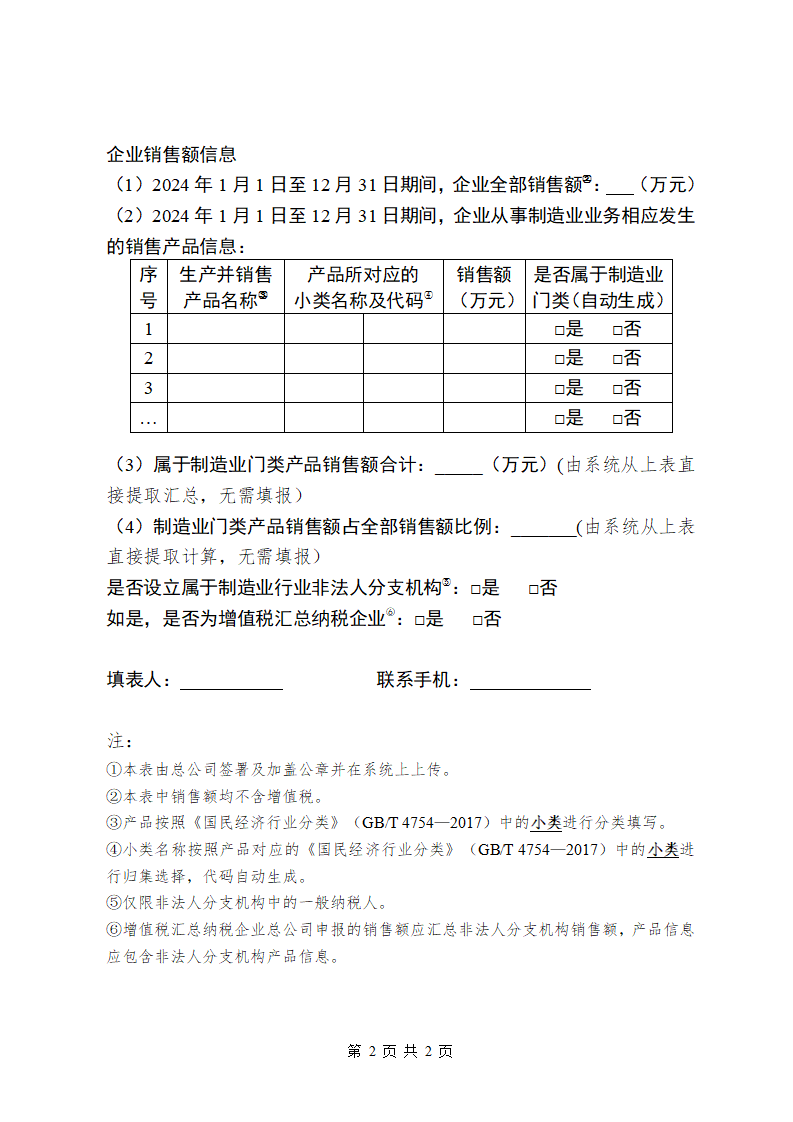 企业销售额信息

（1）2024 年 1 月 1 日至 12 月 31 日期间，企业全部销售额②：___（万元）

（2）2024 年 1 月 1 日至 12 月 31 日期间，企业从事制造业业务相应发生的销售产品信息：

| 序号 | 生产并销售产品名称③ | 产品所对应的小类名称及代码④ | | 销售额（万元） | 是否属于制造业门类（自动生成） |
|---|---|---|---|---|---|
| 1 | | | | | □是　□否 |
| 2 | | | | | □是　□否 |
| 3 | | | | | □是　□否 |
| … | | | | | □是　□否 |

（3）属于制造业门类产品销售额合计：_____（万元）(由系统从上表直接提取汇总，无需填报）

（4）制造业门类产品销售额占全部销售额比例：_______(由系统从上表直接提取计算，无需填报）

是否设立属于制造业行业非法人分支机构⑤：□是　□否

如是，是否为增值税汇总纳税企业⑥：□是　□否

填表人：___________　　联系手机：_____________

注：

①本表由总公司签署及加盖公章并在系统上上传。

②本表中销售额均不含增值税。

③产品按照《国民经济行业分类》（GB/T 4754—2017）中的小类进行分类填写。

④小类名称按照产品对应的《国民经济行业分类》（GB/T 4754—2017）中的小类进行归集选择，代码自动生成。

⑤仅限非法人分支机构中的一般纳税人。

⑥增值税汇总纳税企业总公司申报的销售额应汇总非法人分支机构销售额，产品信息应包含非法人分支机构产品信息。

第 2 页 共 2 页